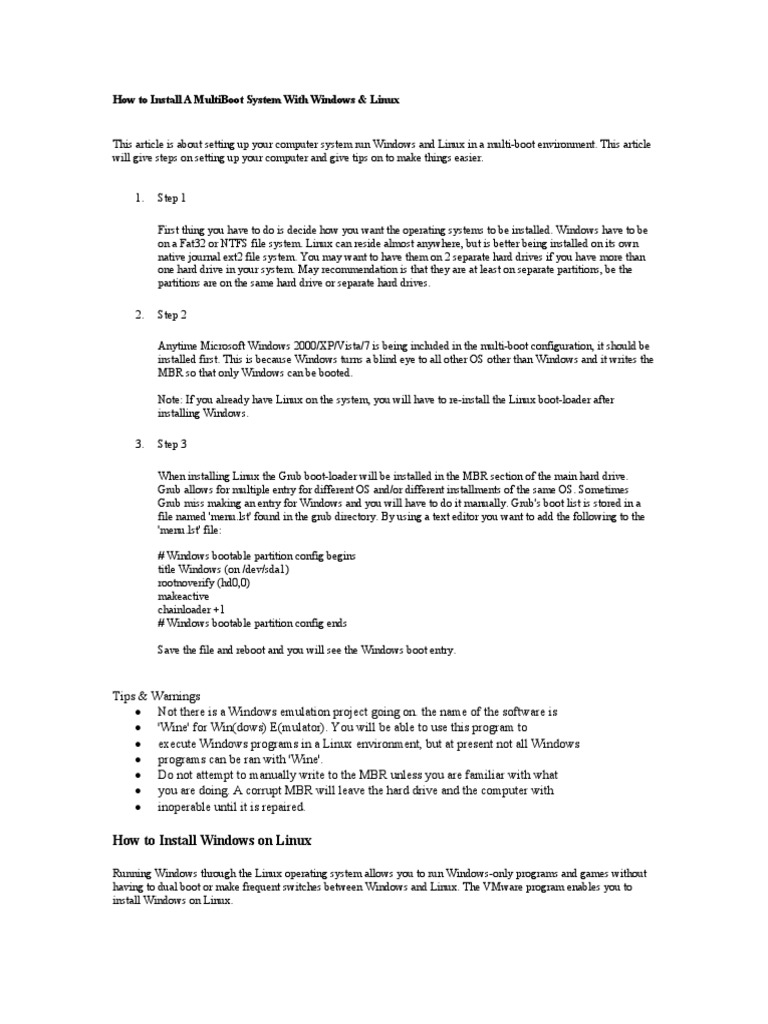 How to Install A MultiBoot System With Windows & Linux

This article is about setting up your computer system run Windows and Linux in a multi-boot environment. This article will give steps on setting up your computer and give tips on to make things easier.

1. Step 1

First thing you have to do is decide how you want the operating systems to be installed. Windows have to be on a Fat32 or NTFS file system. Linux can reside almost anywhere, but is better being installed on its own native journal ext2 file system. You may want to have them on 2 separate hard drives if you have more than one hard drive in your system. May recommendation is that they are at least on separate partitions, be the partitions are on the same hard drive or separate hard drives.

2. Step 2

Anytime Microsoft Windows 2000/XP/Vista/7 is being included in the multi-boot configuration, it should be installed first. This is because Windows turns a blind eye to all other OS other than Windows and it writes the MBR so that only Windows can be booted.

Note: If you already have Linux on the system, you will have to re-install the Linux boot-loader after installing Windows.

3. Step 3

When installing Linux the Grub boot-loader will be installed in the MBR section of the main hard drive. Grub allows for multiple entry for different OS and/or different installments of the same OS. Sometimes Grub miss making an entry for Windows and you will have to do it manually. Grub's boot list is stored in a file named 'menu.lst' found in the grub directory. By using a text editor you want to add the following to the 'menu.lst' file:

# Windows bootable partition config begins
title Windows (on /dev/sda1)
rootnoverify (hd0,0)
makeactive
chainloader +1
# Windows bootable partition config ends

Save the file and reboot and you will see the Windows boot entry.

Tips & Warnings
• Not there is a Windows emulation project going on. the name of the software is
• 'Wine' for Win(dows) E(mulator). You will be able to use this program to
• execute Windows programs in a Linux environment, but at present not all Windows
• programs can be ran with 'Wine'.
• Do not attempt to manually write to the MBR unless you are familiar with what
• you are doing. A corrupt MBR will leave the hard drive and the computer with
• inoperable until it is repaired.

How to Install Windows on Linux

Running Windows through the Linux operating system allows you to run Windows-only programs and games without having to dual boot or make frequent switches between Windows and Linux. The VMware program enables you to install Windows on Linux.